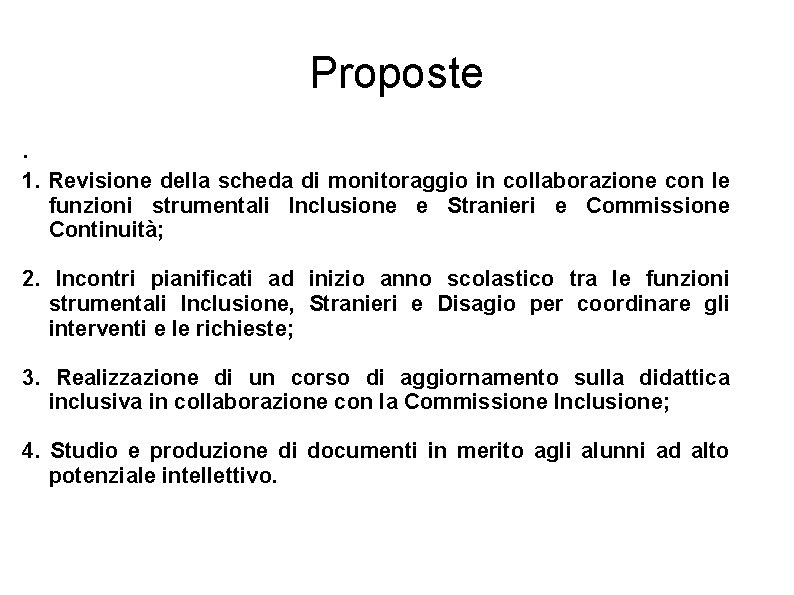 Proposte

.

1. Revisione della scheda di monitoraggio in collaborazione con le funzioni strumentali Inclusione e Stranieri e Commissione Continuità;

2. Incontri pianificati ad inizio anno scolastico tra le funzioni strumentali Inclusione, Stranieri e Disagio per coordinare gli interventi e le richieste;

3. Realizzazione di un corso di aggiornamento sulla didattica inclusiva in collaborazione con la Commissione Inclusione;

4. Studio e produzione di documenti in merito agli alunni ad alto potenziale intellettivo.